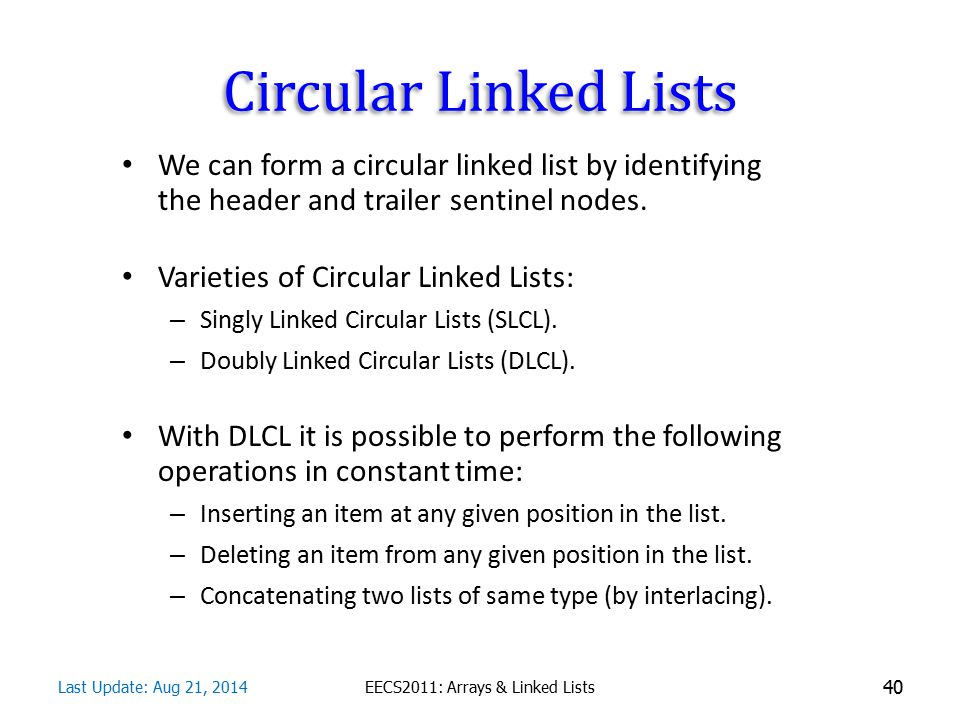 Circular Linked Lists

• We can form a circular linked list by identifying the header and trailer sentinel nodes.

• Varieties of Circular Linked Lists:
– Singly Linked Circular Lists (SLCL).
– Doubly Linked Circular Lists (DLCL).

• With DLCL it is possible to perform the following operations in constant time:
– Inserting an item at any given position in the list.
– Deleting an item from any given position in the list.
– Concatenating two lists of same type (by interlacing).

Last Update: Aug 21, 2014
EECS2011: Arrays & Linked Lists
40